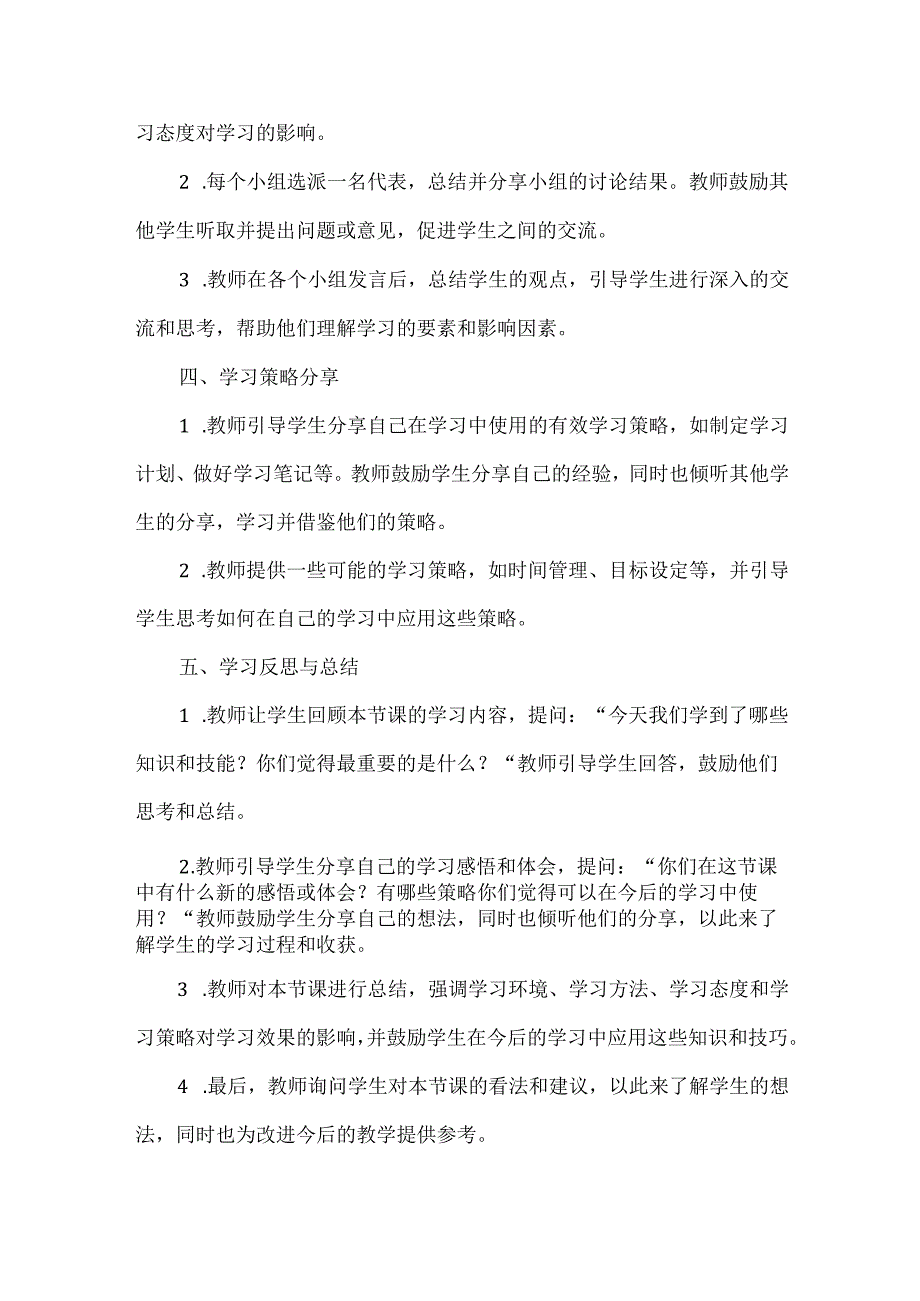 习态度对学习的影响。

2 .每个小组选派一名代表，总结并分享小组的讨论结果。教师鼓励其他学生听取并提出问题或意见，促进学生之间的交流。

3 .教师在各个小组发言后，总结学生的观点，引导学生进行深入的交流和思考，帮助他们理解学习的要素和影响因素。

四、学习策略分享

1 .教师引导学生分享自己在学习中使用的有效学习策略，如制定学习计划、做好学习笔记等。教师鼓励学生分享自己的经验，同时也倾听其他学生的分享，学习并借鉴他们的策略。

2 .教师提供一些可能的学习策略，如时间管理、目标设定等，并引导学生思考如何在自己的学习中应用这些策略。

五、学习反思与总结

1 .教师让学生回顾本节课的学习内容，提问：“今天我们学到了哪些知识和技能？你们觉得最重要的是什么？“教师引导学生回答，鼓励他们思考和总结。

2.教师引导学生分享自己的学习感悟和体会，提问：“你们在这节课中有什么新的感悟或体会？有哪些策略你们觉得可以在今后的学习中使用？“教师鼓励学生分享自己的想法，同时也倾听他们的分享，以此来了解学生的学习过程和收获。

3 .教师对本节课进行总结，强调学习环境、学习方法、学习态度和学习策略对学习效果的影响，并鼓励学生在今后的学习中应用这些知识和技巧。

4 .最后，教师询问学生对本节课的看法和建议，以此来了解学生的想法，同时也为改进今后的教学提供参考。